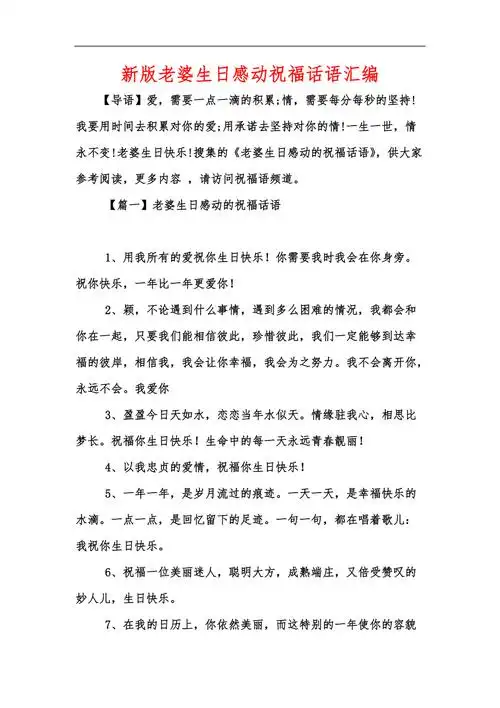 新版老婆生日感动祝福话语汇编

【导语】爱，需要一点一滴的积累;情，需要每分每秒的坚持!我要用时间去积累对你的爱;用承诺去坚持对你的情!一生一世，情永不变!老婆生日快乐!搜集的《老婆生日感动的祝福话语》，供大家参考阅读，更多内容 ，请访问祝福语频道。

【篇一】老婆生日感动的祝福话语

1、用我所有的爱祝你生日快乐！你需要我时我会在你身旁。祝你快乐，一年比一年更爱你！

2、颖，不论遇到什么事情，遇到多么困难的情况，我都会和你在一起，只要我们能相信彼此，珍惜彼此，我们一定能够到达幸福的彼岸，相信我，我会让你幸福，我会为之努力。我不会离开你，永远不会。我爱你

3、盈盈今日天如水，恋恋当年水似天。情缘驻我心，相思比梦长。祝福你生日快乐！生命中的每一天永远青春靓丽！

4、以我忠贞的爱情，祝福你生日快乐！

5、一年一年，是岁月流过的痕迹。一天一天，是幸福快乐的水滴。一点一点，是回忆留下的足迹。一句一句，都在唱着歌儿：我祝你生日快乐。

6、祝福一位美丽迷人，聪明大方，成熟端庄，又倍受赞叹的妙人儿，生日快乐。

7、在我的日历上，你依然美丽，而这特别的一年使你的容貌